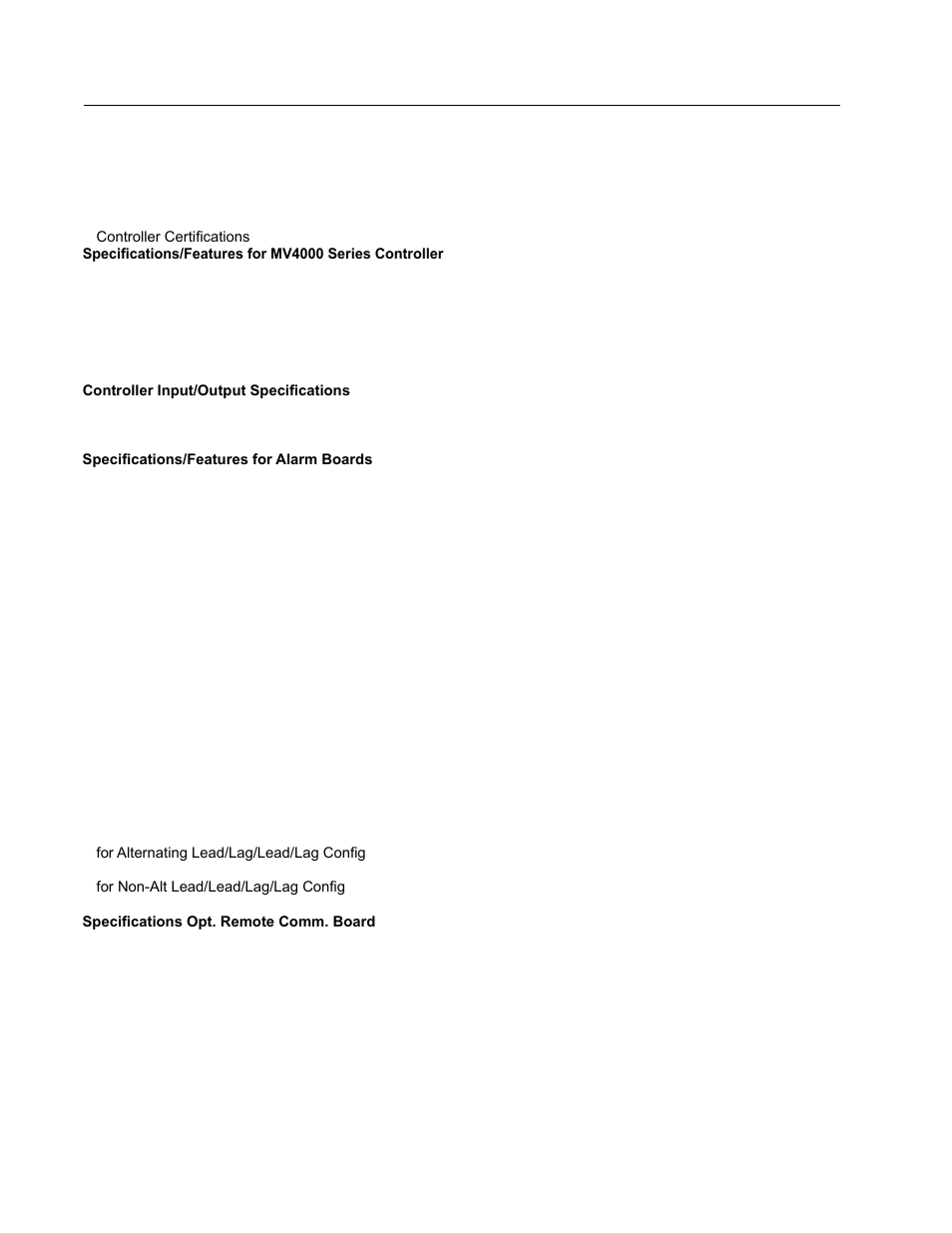 Controller Certifications

**Specifications/Features for MV4000 Series Controller**

**Controller Input/Output Specifications**

**Specifications/Features for Alarm Boards**

for Alternating Lead/Lag/Lead/Lag Config

for Non-Alt Lead/Lead/Lag/Lag Config

**Specifications Opt. Remote Comm. Board**